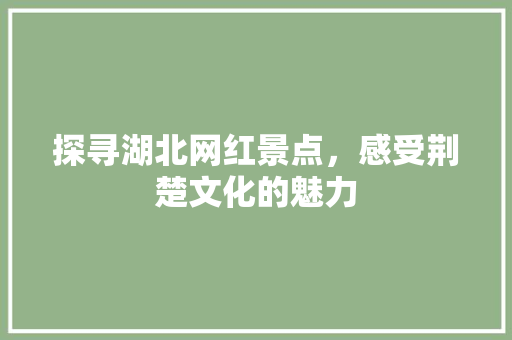 探寻湖北网红景点，感受荆楚文化的魅力